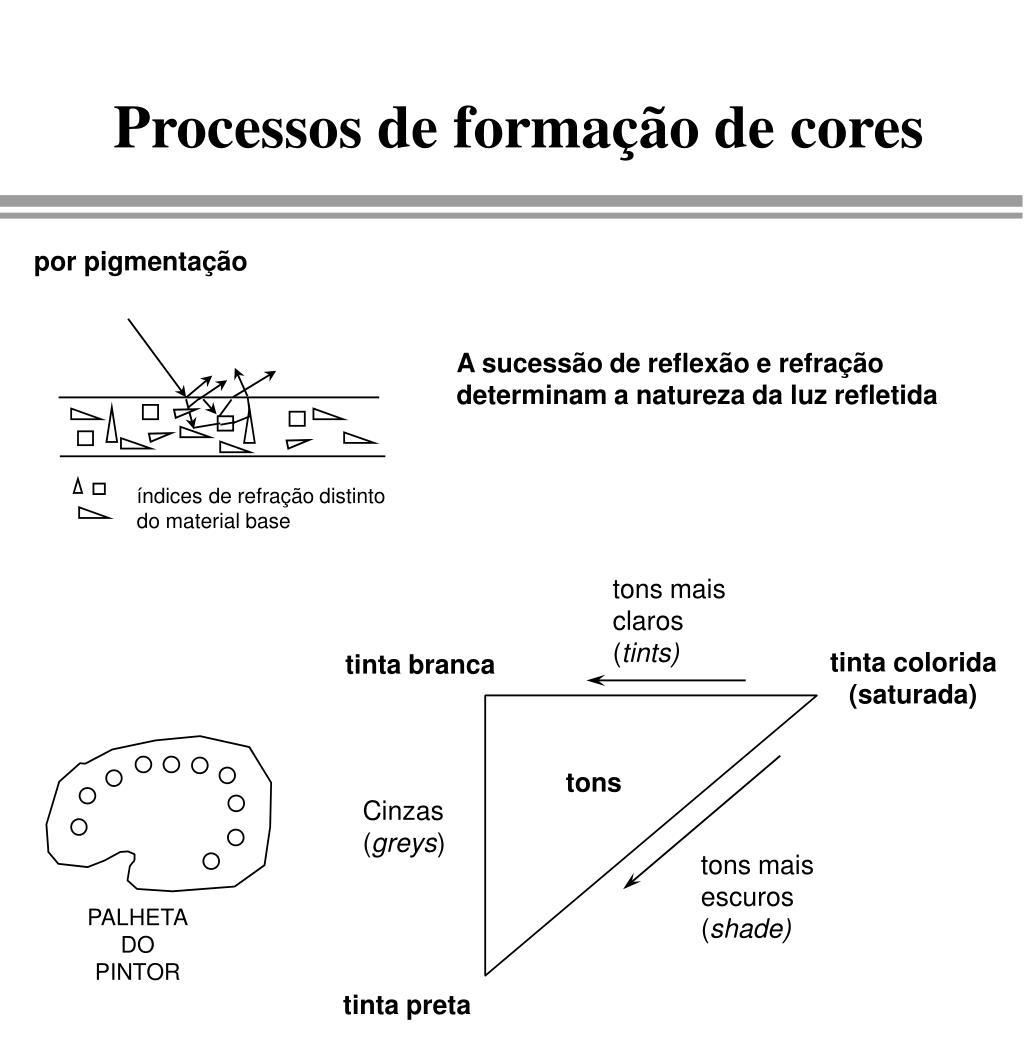 Processos de formação de cores

por pigmentação

A sucessão de reflexão e refração determinam a natureza da luz refletida

índices de refração distinto do material base

tons mais claros (tints)

tinta branca

tinta colorida (saturada)

tons

Cinzas (greys)

tons mais escuros (shade)

PALHETA DO PINTOR

tinta preta